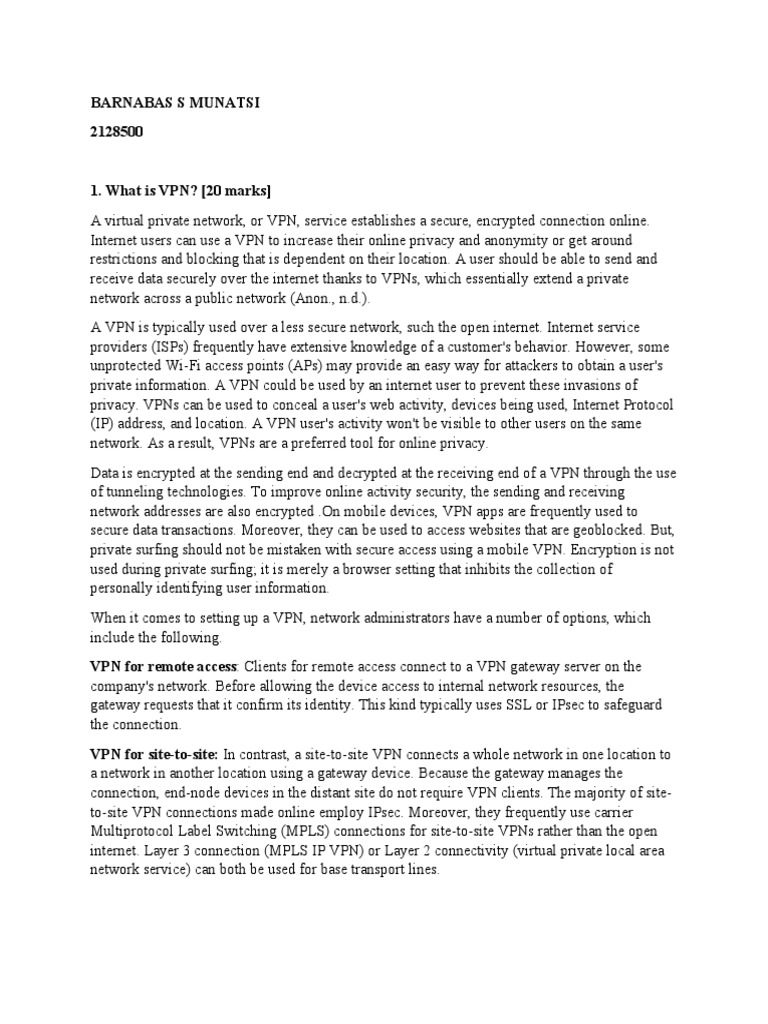 BARNABAS S MUNATSI

2128500

1. What is VPN? [20 marks]

A virtual private network, or VPN, service establishes a secure, encrypted connection online. Internet users can use a VPN to increase their online privacy and anonymity or get around restrictions and blocking that is dependent on their location. A user should be able to send and receive data securely over the internet thanks to VPNs, which essentially extend a private network across a public network (Anon., n.d.).

A VPN is typically used over a less secure network, such the open internet. Internet service providers (ISPs) frequently have extensive knowledge of a customer's behavior. However, some unprotected Wi-Fi access points (APs) may provide an easy way for attackers to obtain a user's private information. A VPN could be used by an internet user to prevent these invasions of privacy. VPNs can be used to conceal a user's web activity, devices being used, Internet Protocol (IP) address, and location. A VPN user's activity won't be visible to other users on the same network. As a result, VPNs are a preferred tool for online privacy.

Data is encrypted at the sending end and decrypted at the receiving end of a VPN through the use of tunneling technologies. To improve online activity security, the sending and receiving network addresses are also encrypted .On mobile devices, VPN apps are frequently used to secure data transactions. Moreover, they can be used to access websites that are geoblocked. But, private surfing should not be mistaken with secure access using a mobile VPN. Encryption is not used during private surfing; it is merely a browser setting that inhibits the collection of personally identifying user information.

When it comes to setting up a VPN, network administrators have a number of options, which include the following.

VPN for remote access: Clients for remote access connect to a VPN gateway server on the company's network. Before allowing the device access to internal network resources, the gateway requests that it confirm its identity. This kind typically uses SSL or IPsec to safeguard the connection.

VPN for site-to-site: In contrast, a site-to-site VPN connects a whole network in one location to a network in another location using a gateway device. Because the gateway manages the connection, end-node devices in the distant site do not require VPN clients. The majority of site-to-site VPN connections made online employ IPsec. Moreover, they frequently use carrier Multiprotocol Label Switching (MPLS) connections for site-to-site VPNs rather than the open internet. Layer 3 connection (MPLS IP VPN) or Layer 2 connectivity (virtual private local area network service) can both be used for base transport lines.